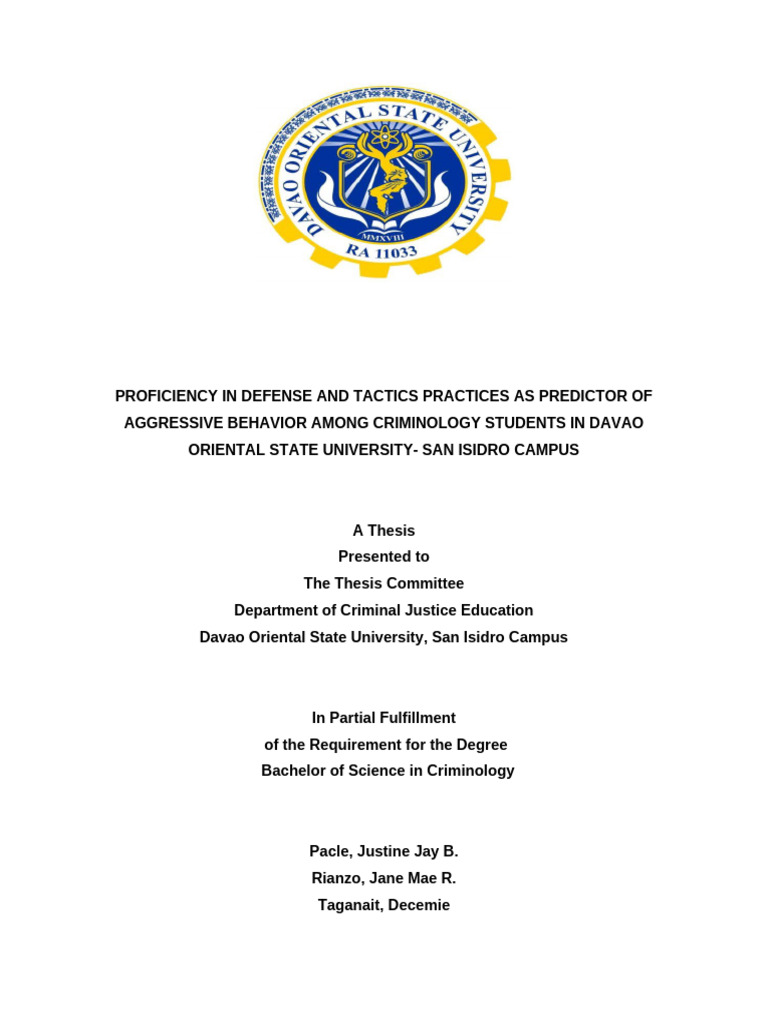 DAVAO ORIENTAL STATE UNIVERSITY
MMXVIII
RA 11033

PROFICIENCY IN DEFENSE AND TACTICS PRACTICES AS PREDICTOR OF AGGRESSIVE BEHAVIOR AMONG CRIMINOLOGY STUDENTS IN DAVAO ORIENTAL STATE UNIVERSITY- SAN ISIDRO CAMPUS

A Thesis
Presented to
The Thesis Committee
Department of Criminal Justice Education
Davao Oriental State University, San Isidro Campus

In Partial Fulfillment
of the Requirement for the Degree
Bachelor of Science in Criminology

Pacle, Justine Jay B.
Rianzo, Jane Mae R.
Taganait, Decemie